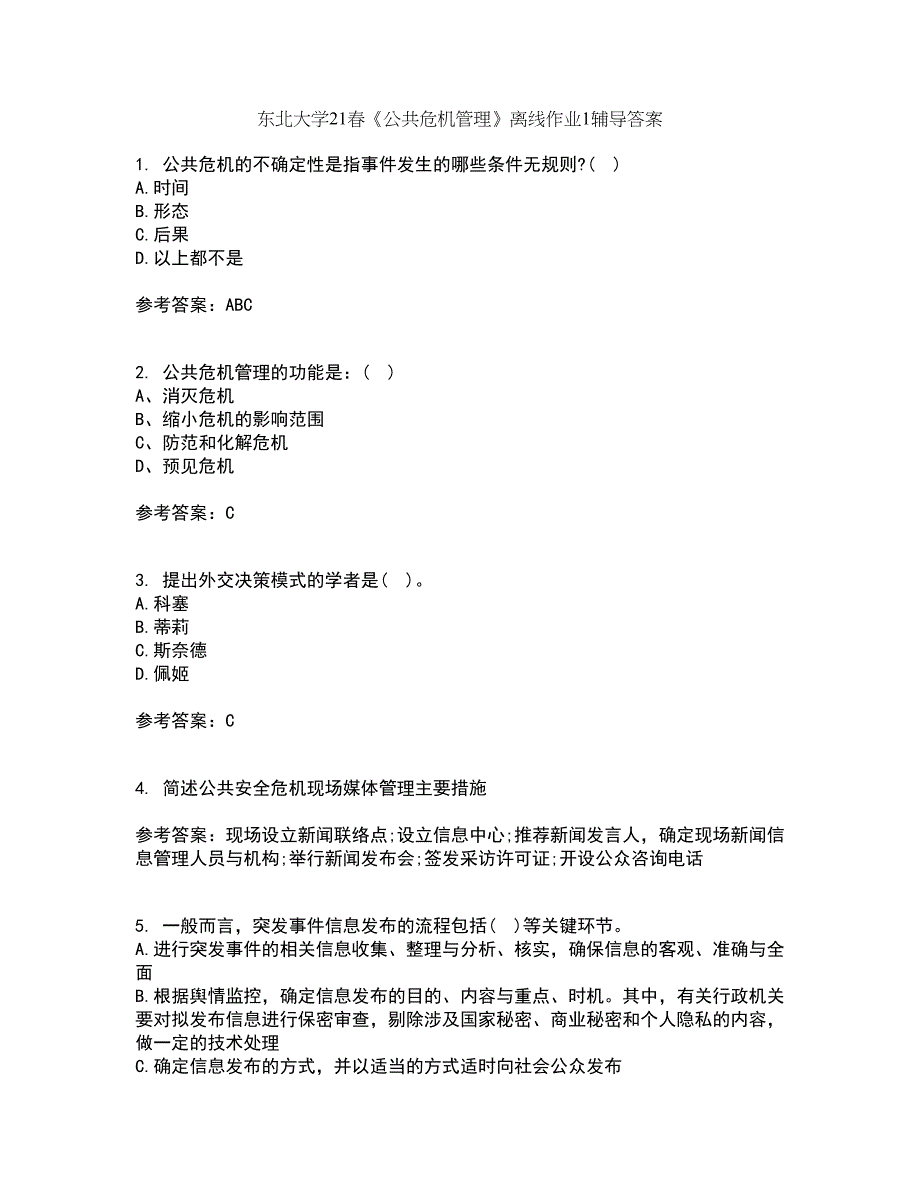 东北大学21春《公共危机管理》离线作业1辅导答案

1. 公共危机的不确定性是指事件发生的哪些条件无规则?( )
A.时间
B.形态
C.后果
D.以上都不是

参考答案：ABC

2. 公共危机管理的功能是：( )
A、消灭危机
B、缩小危机的影响范围
C、防范和化解危机
D、预见危机

参考答案：C

3. 提出外交决策模式的学者是( )。
A.科塞
B.蒂莉
C.斯奈德
D.佩姬

参考答案：C

4. 简述公共安全危机现场媒体管理主要措施

参考答案：现场设立新闻联络点;设立信息中心;推荐新闻发言人，确定现场新闻信息管理人员与机构;举行新闻发布会;签发采访许可证;开设公众咨询电话

5. 一般而言，突发事件信息发布的流程包括( )等关键环节。
A.进行突发事件的相关信息收集、整理与分析、核实，确保信息的客观、准确与全面
B.根据舆情监控，确定信息发布的目的、内容与重点、时机。其中，有关行政机关要对拟发布信息进行保密审查，剔除涉及国家秘密、商业秘密和个人隐私的内容，做一定的技术处理
C.确定信息发布的方式，并以适当的方式适时向社会公众发布